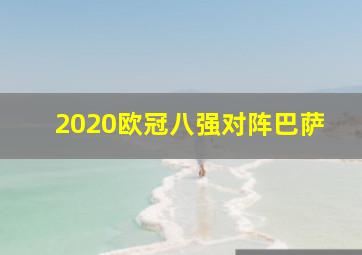 2020欧冠八强对阵巴萨